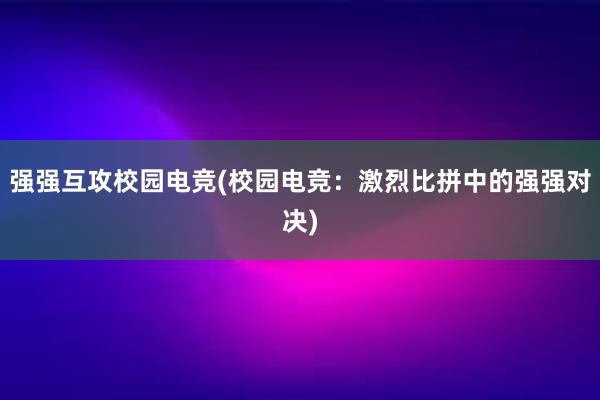 强强互攻校园电竞(校园电竞：激烈比拼中的强强对决)